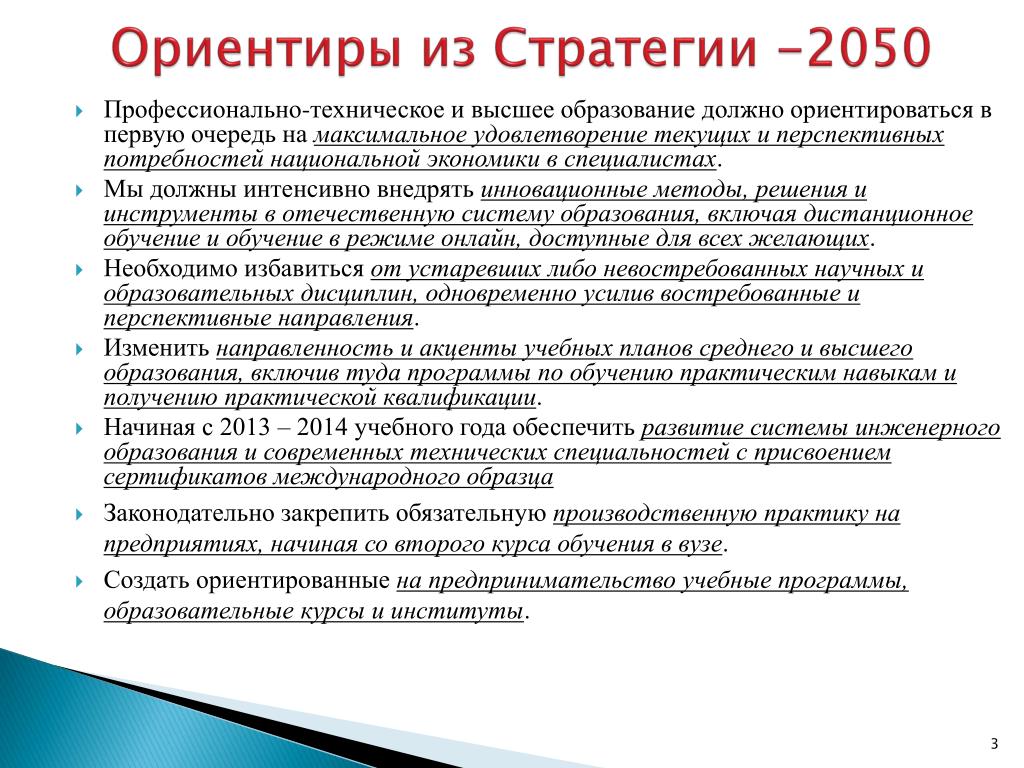 Ориентиры из Стратегии -2050

Профессионально-техническое и высшее образование должно ориентироваться в первую очередь на максимальное удовлетворение текущих и перспективных потребностей национальной экономики в специалистах.

Мы должны интенсивно внедрять инновационные методы, решения и инструменты в отечественную систему образования, включая дистанционное обучение и обучение в режиме онлайн, доступные для всех желающих.

Необходимо избавиться от устаревших либо невостребованных научных и образовательных дисциплин, одновременно усилив востребованные и перспективные направления.

Изменить направленность и акценты учебных планов среднего и высшего образования, включив туда программы по обучению практическим навыкам и получению практической квалификации.

Начиная с 2013 – 2014 учебного года обеспечить развитие системы инженерного образования и современных технических специальностей с присвоением сертификатов международного образца

Законодательно закрепить обязательную производственную практику на предприятиях, начиная со второго курса обучения в вузе.

Создать ориентированные на предпринимательство учебные программы, образовательные курсы и институты.

3